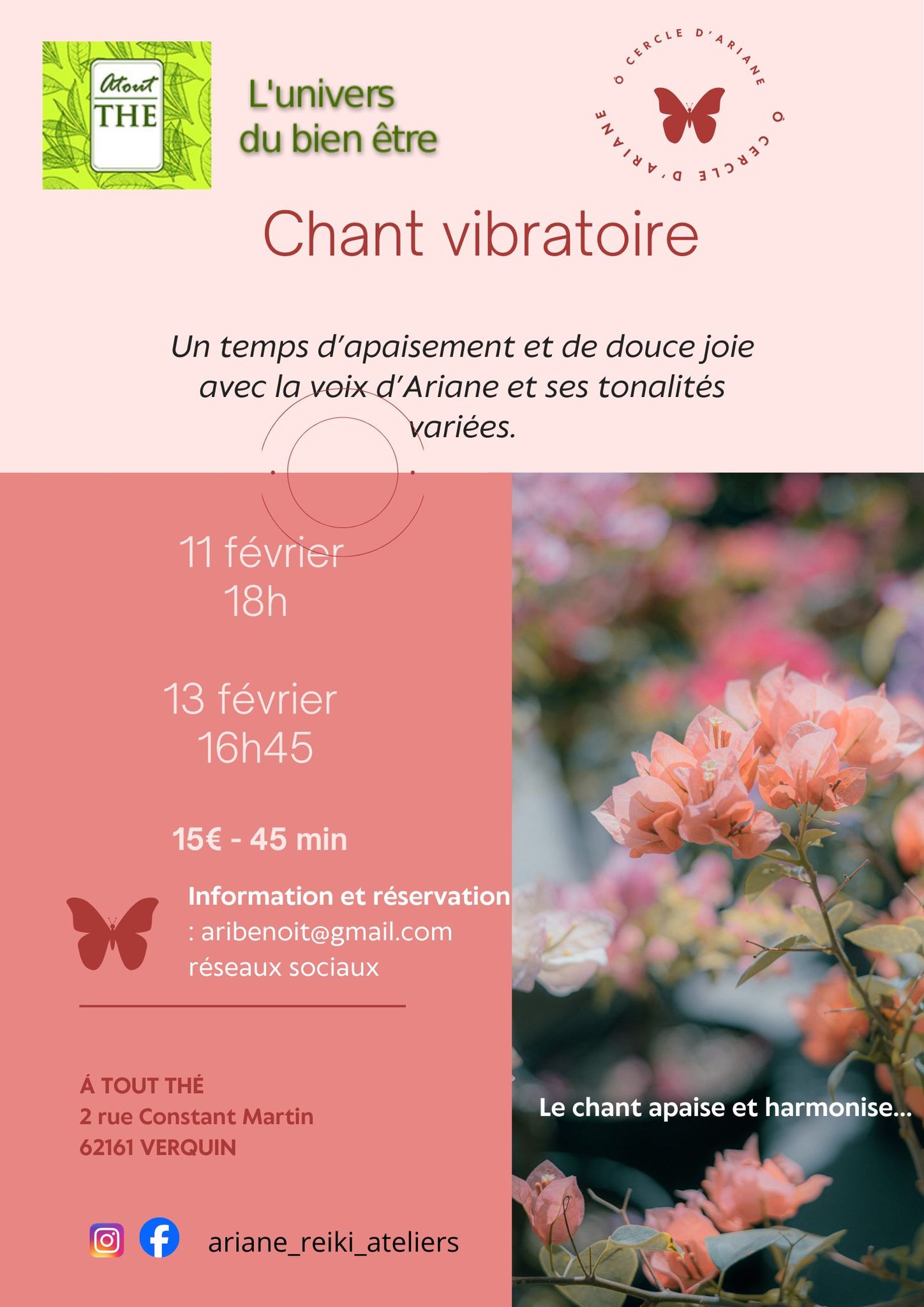 Atout THE

L'univers du bien être

Ô CERCLE D'ARIANE Ô CERCLE D'ARIANE

Chant vibratoire

Un temps d'apaisement et de douce joie avec la voix d'Ariane et ses tonalités variées.

11 février
18h

13 février
16h45

15€ - 45 min

Information et réservation : aribenoit@gmail.com
réseaux sociaux

Á TOUT THÉ
2 rue Constant Martin
62161 VERQUIN

ariane_reiki_ateliers

Le chant apaise et harmonise...